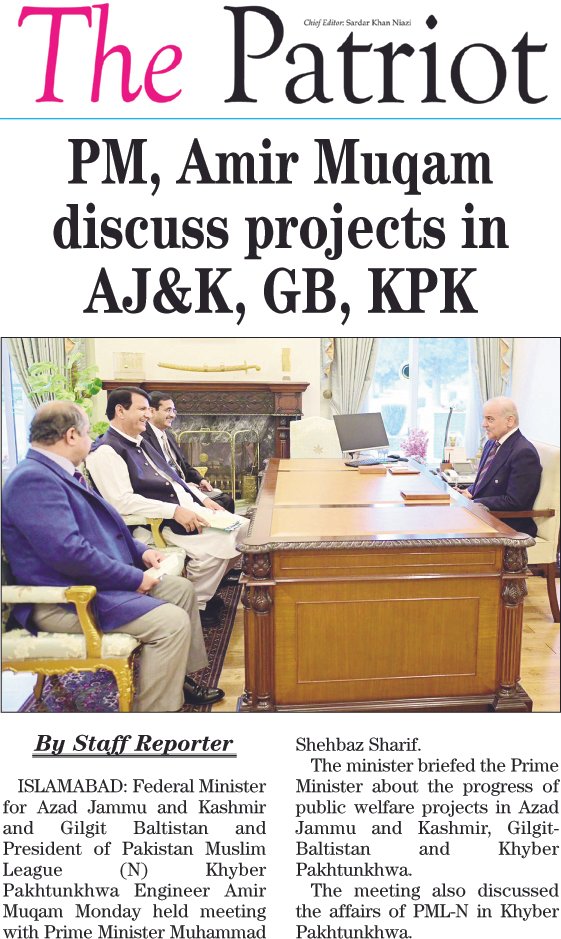 The Patriot

Chief Editor: Sardar Khan Niazi

PM, Amir Muqam discuss projects in AJ&K, GB, KPK

By Staff Reporter

ISLAMABAD: Federal Minister for Azad Jammu and Kashmir and Gilgit Baltistan and President of Pakistan Muslim League (N) Khyber Pakhtunkhwa Engineer Amir Muqam Monday held meeting with Prime Minister Muhammad Shehbaz Sharif.

The minister briefed the Prime Minister about the progress of public welfare projects in Azad Jammu and Kashmir, Gilgit-Baltistan and Khyber Pakhtunkhwa.

The meeting also discussed the affairs of PML-N in Khyber Pakhtunkhwa.